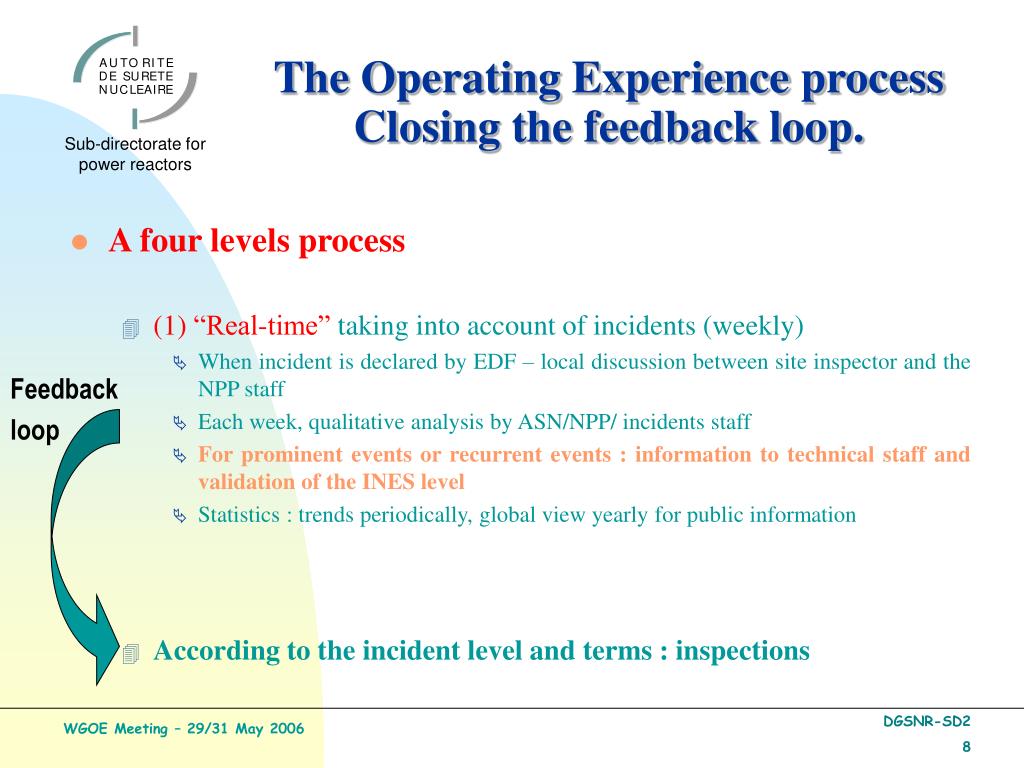 AUTORITE
DE SURETE
NUCLEAIRE

Sub-directorate for power reactors

The Operating Experience process
Closing the feedback loop.

A four levels process

(1) “Real-time” taking into account of incidents (weekly)

When incident is declared by EDF – local discussion between site inspector and the NPP staff

Each week, qualitative analysis by ASN/NPP/ incidents staff

For prominent events or recurrent events : information to technical staff and validation of the INES level

Statistics : trends periodically, global view yearly for public information

Feedback loop

According to the incident level and terms : inspections

WGOE Meeting – 29/31 May 2006

DGSNR-SD2

8